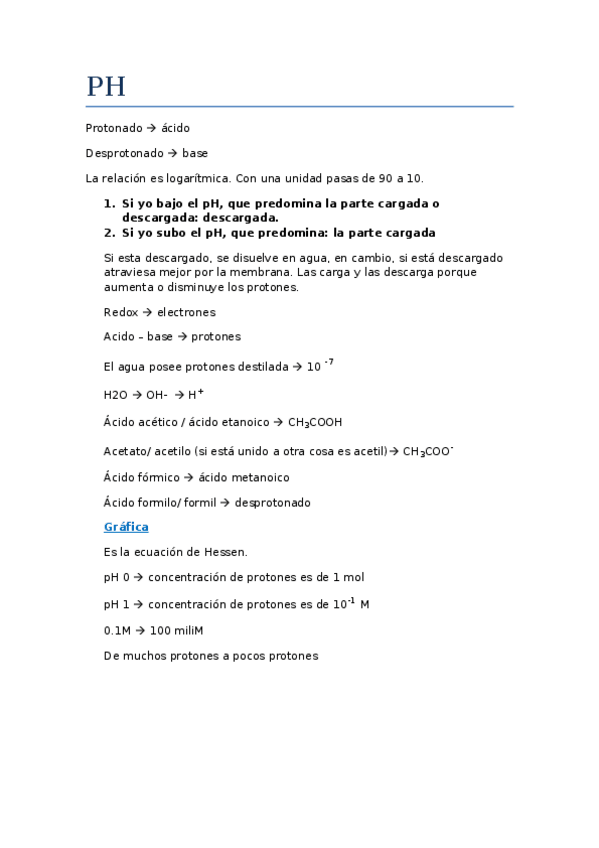 PH

Protonado → ácido

Desprotonado → base

La relación es logarítmica. Con una unidad pasas de 90 a 10.

1. Si yo bajo el pH, que predomina la parte cargada o descargada: descargada.
2. Si yo subo el pH, que predomina: la parte cargada

Si esta descargado, se disuelve en agua, en cambio, si está descargado atraviesa mejor por la membrana. Las carga y las descarga porque aumenta o disminuye los protones.

Redox → electrones

Acido – base → protones

El agua posee protones destilada → $10^{-7}$

H2O → OH- → $H^+$

Ácido acético / ácido etanoico → $CH_3COOH$

Acetato/ acetilo (si está unido a otra cosa es acetil)→ $CH_3COO^-$

Ácido fórmico → ácido metanoico

Ácido formilo/ formil → desprotonado

Gráfica

Es la ecuación de Hessen.

pH 0 → concentración de protones es de 1 mol

pH 1 → concentración de protones es de $10^{-1}$ M

0.1M → 100 miliM

De muchos protones a pocos protones